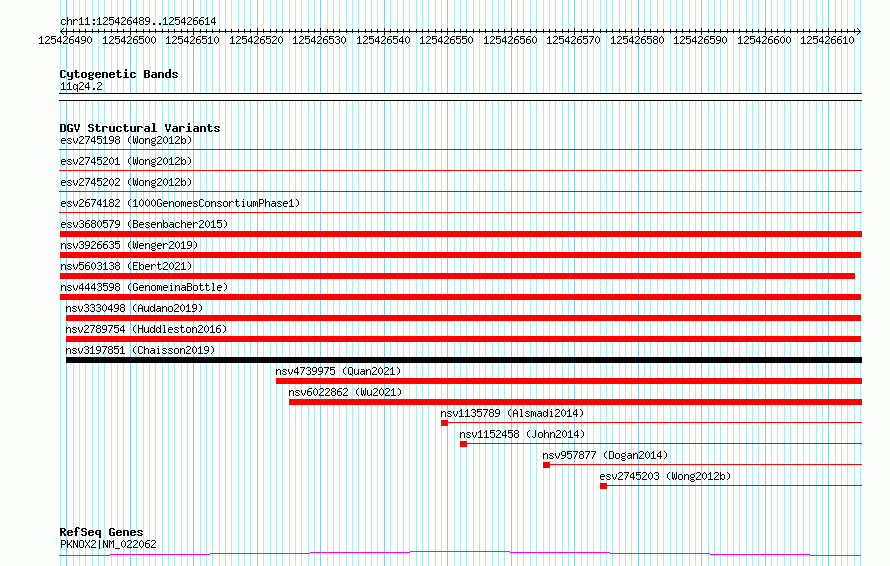 chr11:125426489..125426614

125426490 125426500 125426510 125426520 125426530 125426540 125426550 125426560 125426570 125426580 125426590 125426600 125426610

Cytogenetic Bands
11q24.2

DGV Structural Variants
esv2745198 (Wong2012b)
esv2745201 (Wong2012b)
esv2745202 (Wong2012b)
esv2674182 (1000GenomesConsortiumPhase1)
esv3680579 (Besenbacher2015)
nsv3926635 (Wenger2019)
nsv5603138 (Ebert2021)
nsv4443598 (GenomeinaBottle)
nsv3330498 (Audano2019)
nsv2789754 (Huddleston2016)
nsv3197851 (Chaisson2019)
nsv4739975 (Quan2021)
nsv6022862 (Wu2021)
nsv1135789 (Alsmadi2014)
nsv1152458 (John2014)
nsv957877 (Dogan2014)
esv2745203 (Wong2012b)

RefSeq Genes
PKNOX2|NM_022062